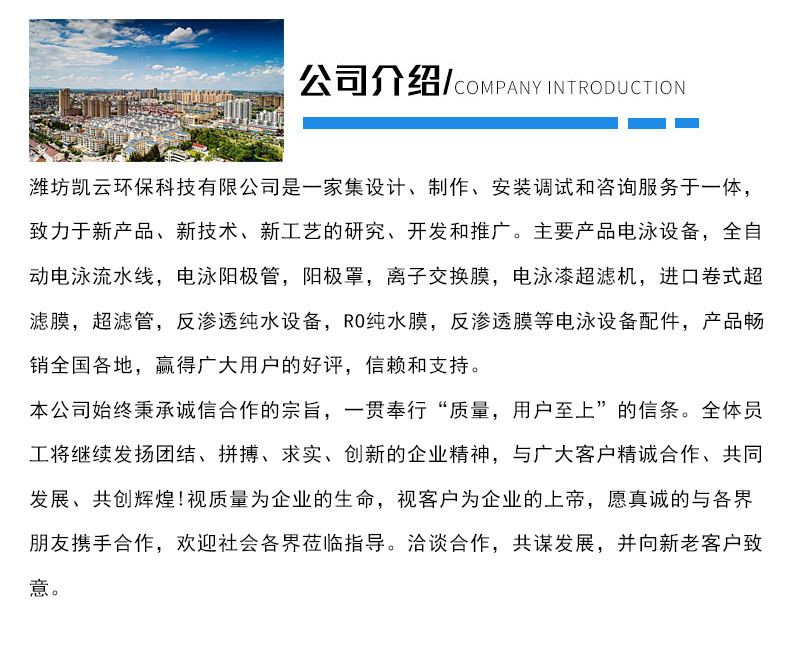 公司介绍/COMPANY INTRODUCTION

潍坊凯云环保科技有限公司是一家集设计、制作、安装调试和咨询服务于一体，致力于新产品、新技术、新工艺的研究、开发和推广。主要产品电泳设备，全自动电泳流水线，电泳阳极管，阳极罩，离子交换膜，电泳漆超滤机，进口卷式超滤膜，超滤管，反渗透纯水设备，RO纯水膜，反渗透膜等电泳设备配件，产品畅销全国各地，赢得广大用户的好评，信赖和支持。

本公司始终秉承诚信合作的宗旨，一贯奉行“质量，用户至上”的信条。全体员工将继续发扬团结、拼搏、求实、创新的企业精神，与广大客户精诚合作、共同发展、共创辉煌!视质量为企业的生命，视客户为企业的上帝，愿真诚的与各界朋友携手合作，欢迎社会各界莅临指导。洽谈合作，共谋发展，并向新老客户致意。